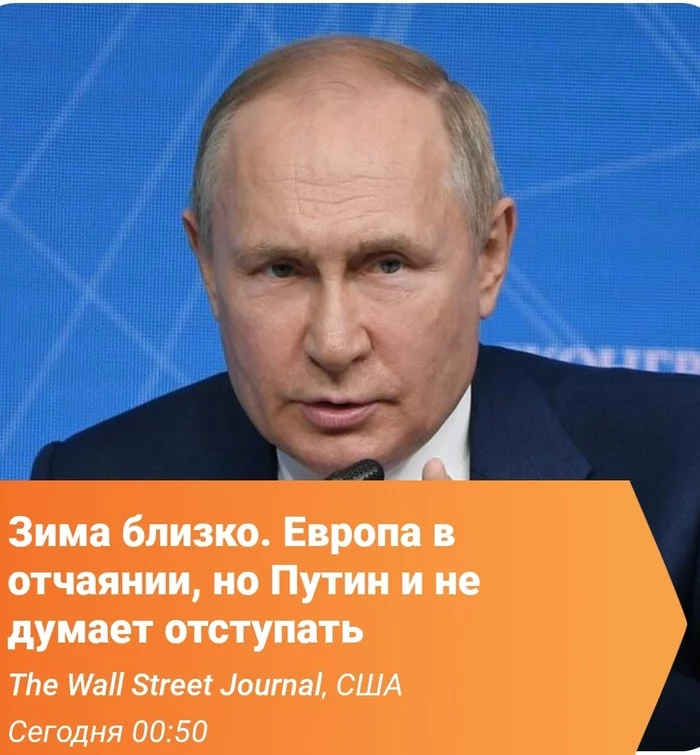 Зима близко. Европа в отчаянии, но Путин и не думает отступать

The Wall Street Journal, США

Сегодня 00:50